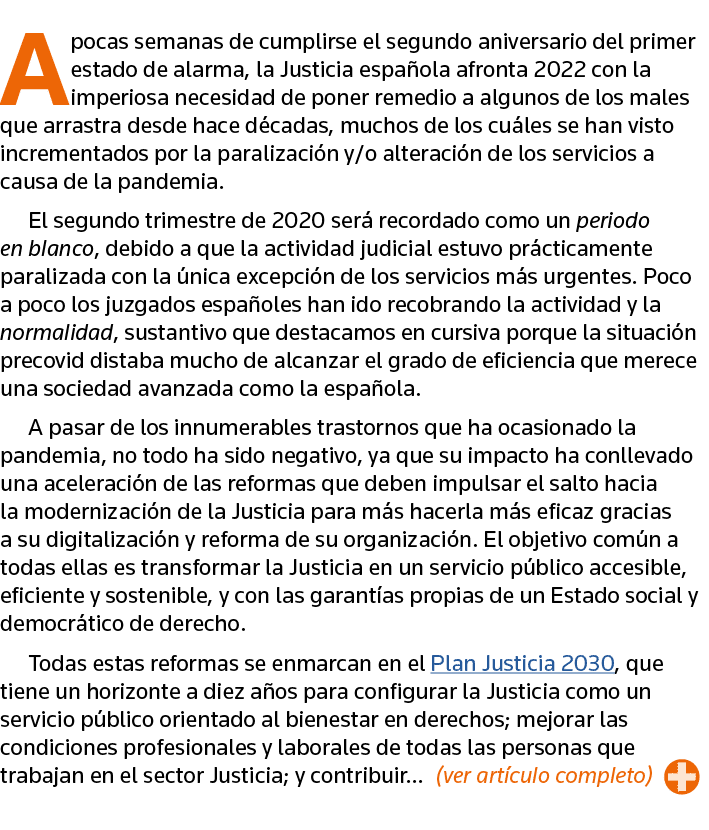 A pocas semanas de cumplirse el segundo aniversario del primer estado de alarma, la Justicia española afronta 2022 con la imperiosa necesidad de poner remedio a algunos de los males que arrastra desde hace décadas, muchos de los cuáles se han visto incrementados por la paralización y/o alteración de los servicios a causa de la pandemia.

El segundo trimestre de 2020 será recordado como un periodo en blanco, debido a que la actividad judicial estuvo prácticamente paralizada con la única excepción de los servicios más urgentes. Poco a poco los juzgados españoles han ido recobrando la actividad y la normalidad, sustantivo que destacamos en cursiva porque la situación precovid distaba mucho de alcanzar el grado de eficiencia que merece una sociedad avanzada como la española.

A pasar de los innumerables trastornos que ha ocasionado la pandemia, no todo ha sido negativo, ya que su impacto ha conllevado una aceleración de las reformas que deben impulsar el salto hacia la modernización de la Justicia para más hacerla más eficaz gracias a su digitalización y reforma de su organización. El objetivo común a todas ellas es transformar la Justicia en un servicio público accesible, eficiente y sostenible, y con las garantías propias de un Estado social y democrático de derecho.

Todas estas reformas se enmarcan en el Plan Justicia 2030, que tiene un horizonte a diez años para configurar la Justicia como un servicio público orientado al bienestar en derechos; mejorar las condiciones profesionales y laborales de todas las personas que trabajan en el sector Justicia; y contribuir... (ver artículo completo)